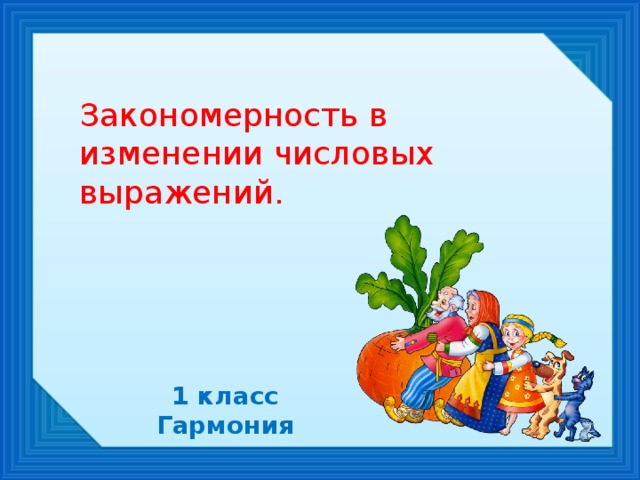 Закономерность в изменении числовых выражений.

1 класс
Гармония